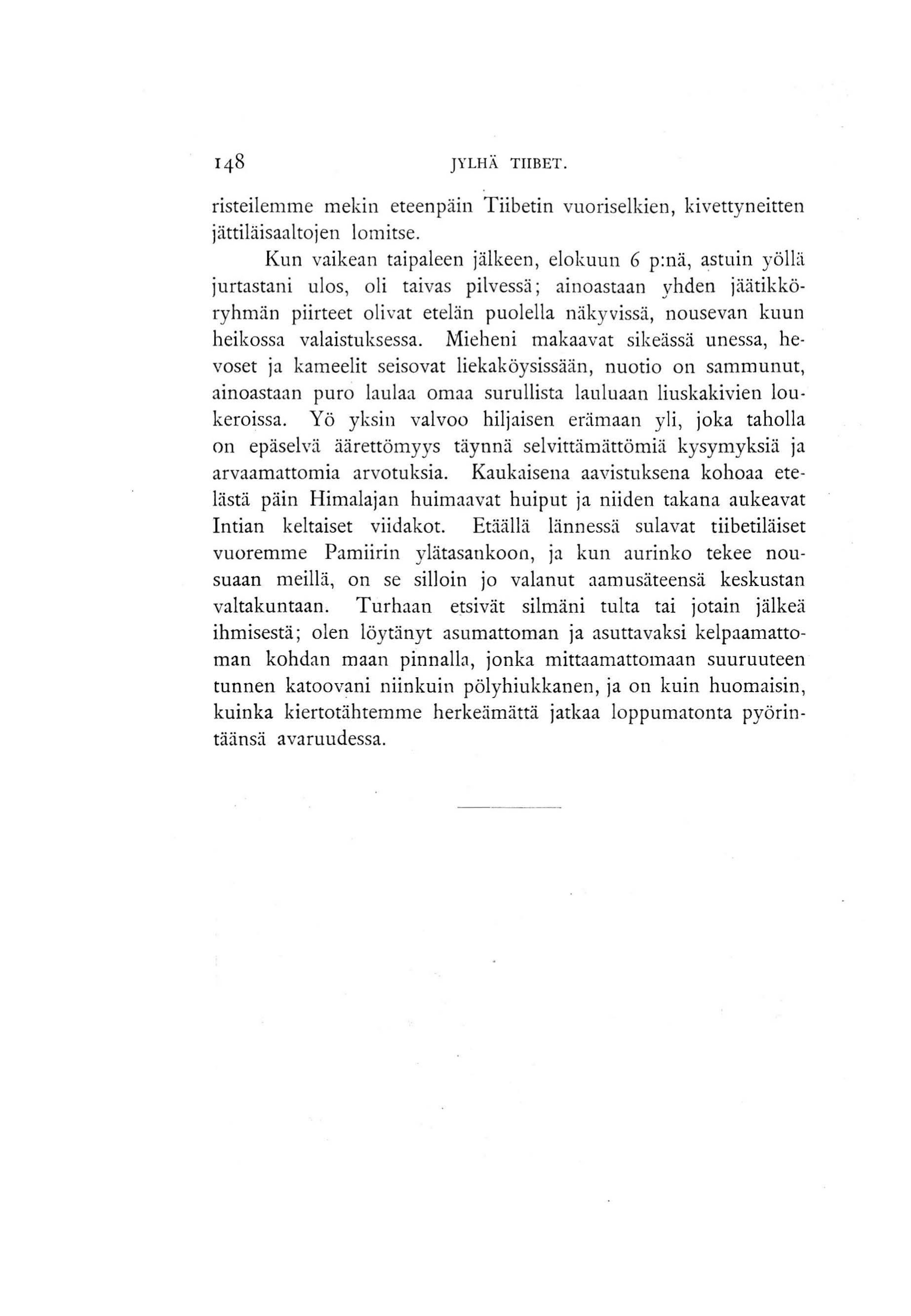 148 JYLHÄ TIIBET.

risteilemme mekin eteenpäin Tiibetin vuoriselkien, kivettyneitten jättiläisaaltojen lomitse.

Kun vaikean taipaleen jälkeen, elokuun 6 p:nä, astuin yöllä jurtastani ulos, oli taivas pilvessä; ainoastaan yhden jäätikköryhmän piirteet olivat etelän puolella näkyvissä, nousevan kuun heikossa valaistuksessa. Mieheni makaavat sikeässä unessa, hevoset ja kameelit seisovat liekaköysissään, nuotio on sammunut, ainoastaan puro laulaa omaa surullista lauluaan liuskakivien loukeroissa. Yö yksin valvoo hiljaisen erämaan yli, joka taholla on epäselvä äärettömyys täynnä selvittämättömiä kysymyksiä ja arvaamattomia arvotuksia. Kaukaisena aavistuksena kohoaa etelästä päin Himalajan huimaavat huiput ja niiden takana aukeavat Intian keltaiset viidakot. Etäällä lännessä sulavat tiibetiläiset vuoremme Pamiirin ylätasankoon, ja kun aurinko tekee nousuaan meillä, on se silloin jo valanut aamusäteensä keskustan valtakuntaan. Turhaan etsivät silmäni tulta tai jotain jälkeä ihmisestä; olen löytänyt asumattoman ja asuttavaksi kelpaamattoman kohdan maan pinnalla, jonka mittaamattomaan suuruuteen tunnen katoovani niinkuin pölyhiukkanen, ja on kuin huomaisin, kuinka kiertotähtemme herkeämättä jatkaa loppumatonta pyörintäänsä avaruudessa.